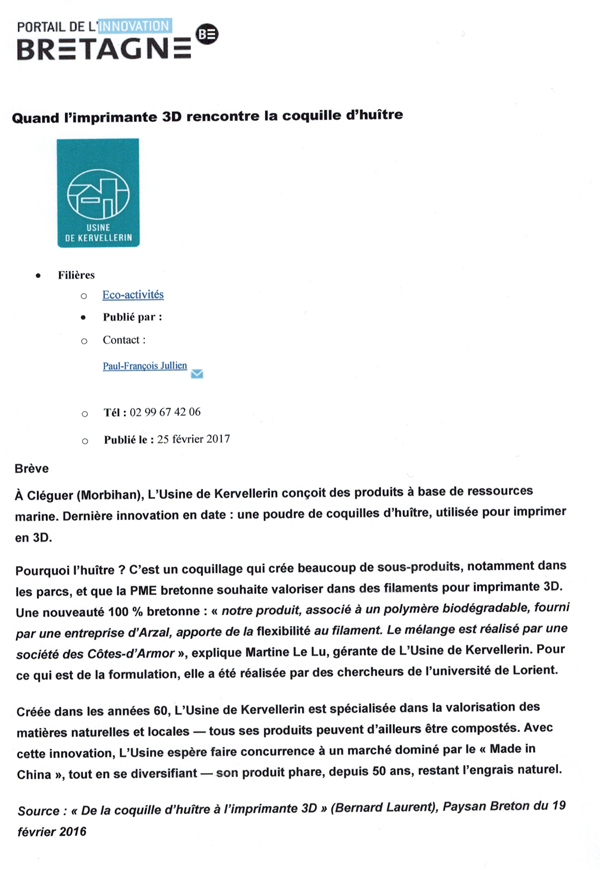 PORTAIL DE L'INNOVATION
BRETAGNE BE

Quand l'imprimante 3D rencontre la coquille d'huître

USINE
DE KERVELLERIN

• Filières
  ○ Eco-activités
  • Publié par :
  ○ Contact :
    Paul-François Jullien

  ○ Tél : 02 99 67 42 06
  ○ Publié le : 25 février 2017

Brève

À Cléguer (Morbihan), L'Usine de Kervellerin conçoit des produits à base de ressources marine. Dernière innovation en date : une poudre de coquilles d'huître, utilisée pour imprimer en 3D.

Pourquoi l'huître ? C'est un coquillage qui crée beaucoup de sous-produits, notamment dans les parcs, et que la PME bretonne souhaite valoriser dans des filaments pour imprimante 3D. Une nouveauté 100 % bretonne : « notre produit, associé à un polymère biodégradable, fourni par une entreprise d'Arzal, apporte de la flexibilité au filament. Le mélange est réalisé par une société des Côtes-d'Armor », explique Martine Le Lu, gérante de L'Usine de Kervellerin. Pour ce qui est de la formulation, elle a été réalisée par des chercheurs de l'université de Lorient.

Créée dans les années 60, L'Usine de Kervellerin est spécialisée dans la valorisation des matières naturelles et locales — tous ses produits peuvent d'ailleurs être compostés. Avec cette innovation, L'Usine espère faire concurrence à un marché dominé par le « Made in China », tout en se diversifiant — son produit phare, depuis 50 ans, restant l'engrais naturel.

Source : « De la coquille d'huître à l'imprimante 3D » (Bernard Laurent), Paysan Breton du 19 février 2016